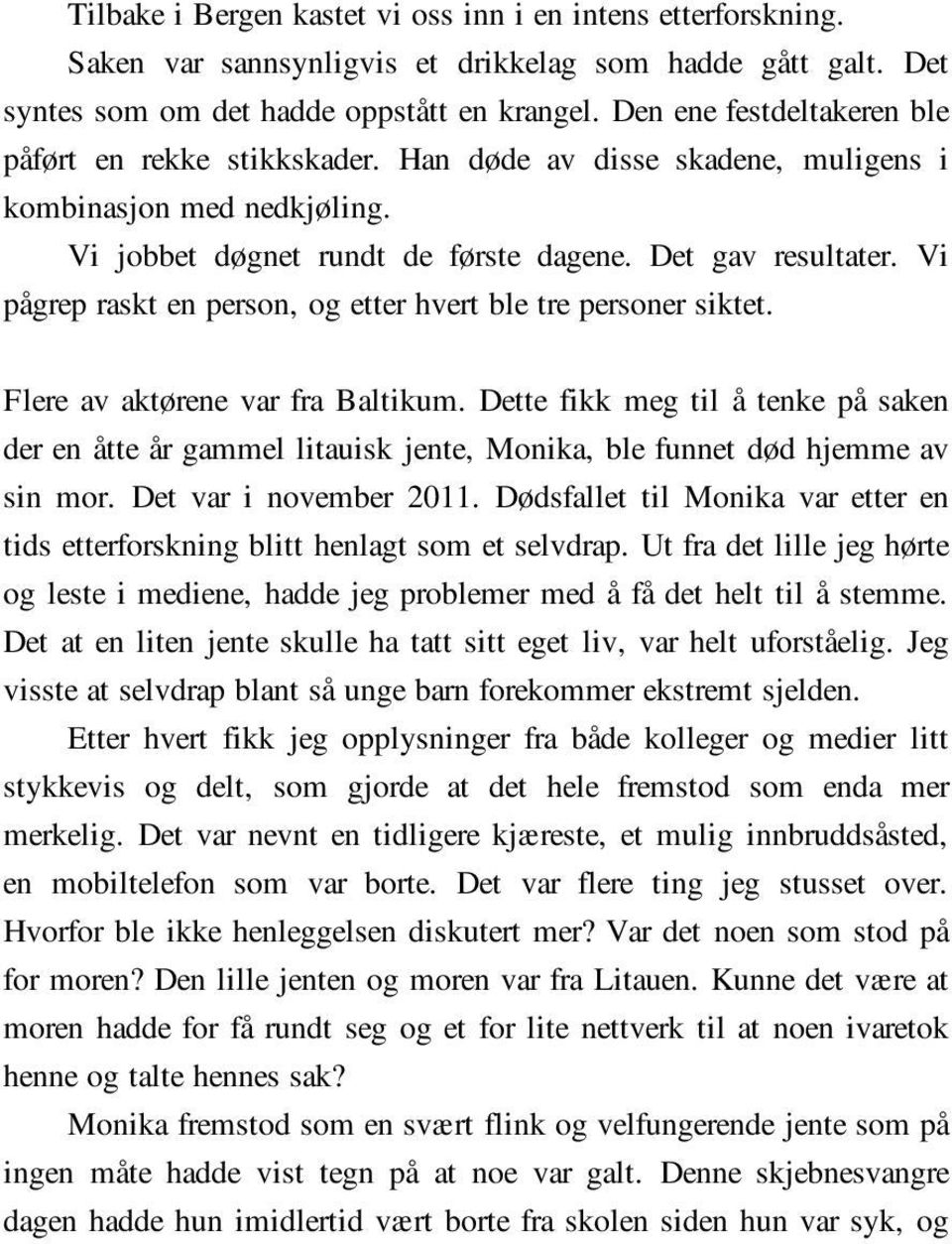 Tilbake i Bergen kastet vi oss inn i en intens etterforskning.

Saken var sannsynligvis et drikkelag som hadde gått galt. Det syntes som om det hadde oppstått en krangel. Den ene festdeltakeren ble påført en rekke stikkskader. Han døde av disse skadene, muligens i kombinasjon med nedkjøling.

Vi jobbet døgnet rundt de første dagene. Det gav resultater. Vi pågrep raskt en person, og etter hvert ble tre personer siktet.

Flere av aktørene var fra Baltikum. Dette fikk meg til å tenke på saken der en åtte år gammel litauisk jente, Monika, ble funnet død hjemme av sin mor. Det var i november 2011. Dødsfallet til Monika var etter en tids etterforskning blitt henlagt som et selvdrap. Ut fra det lille jeg hørte og leste i mediene, hadde jeg problemer med å få det helt til å stemme. Det at en liten jente skulle ha tatt sitt eget liv, var helt uforståelig. Jeg visste at selvdrap blant så unge barn forekommer ekstremt sjelden.

Etter hvert fikk jeg opplysninger fra både kolleger og medier litt stykkevis og delt, som gjorde at det hele fremstod som enda mer merkelig. Det var nevnt en tidligere kjæreste, et mulig innbruddsåsted, en mobiltelefon som var borte. Det var flere ting jeg stusset over. Hvorfor ble ikke henleggelsen diskutert mer? Var det noen som stod på for moren? Den lille jenten og moren var fra Litauen. Kunne det være at moren hadde for få rundt seg og et for lite nettverk til at noen ivaretok henne og talte hennes sak?

Monika fremstod som en svært flink og velfungerende jente som på ingen måte hadde vist tegn på at noe var galt. Denne skjebnesvangre dagen hadde hun imidlertid vært borte fra skolen siden hun var syk, og